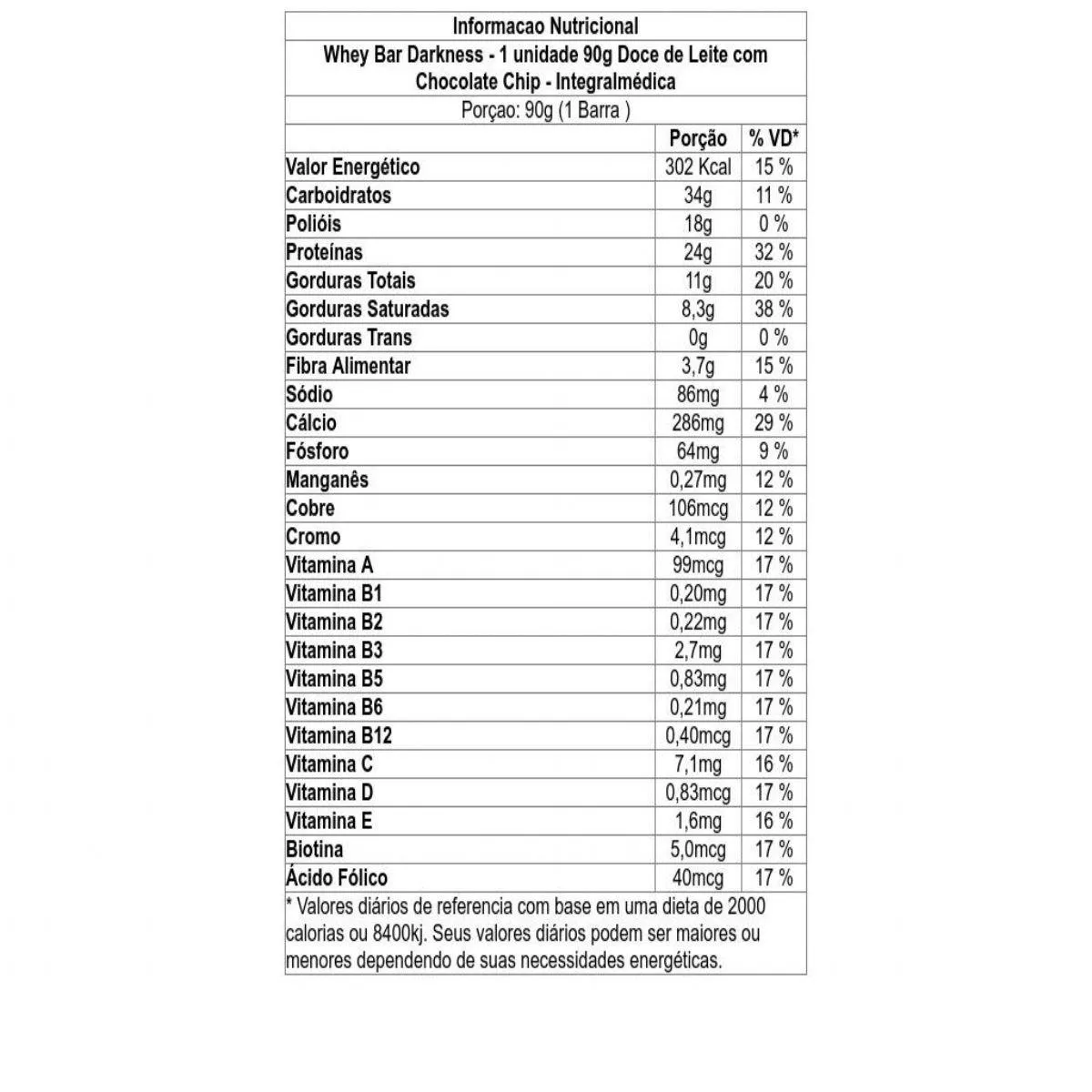 Informacao Nutricional

Whey Bar Darkness - 1 unidade 90g Doce de Leite com Chocolate Chip - Integralmédica

Porçao: 90g (1 Barra )

| | Porção | % VD* |
|---|---|---|
| Valor Energético | 302 Kcal | 15 % |
| Carboidratos | 34g | 11 % |
| Polióis | 18g | 0 % |
| Proteínas | 24g | 32 % |
| Gorduras Totais | 11g | 20 % |
| Gorduras Saturadas | 8,3g | 38 % |
| Gorduras Trans | 0g | 0 % |
| Fibra Alimentar | 3,7g | 15 % |
| Sódio | 86mg | 4 % |
| Cálcio | 286mg | 29 % |
| Fósforo | 64mg | 9 % |
| Manganês | 0,27mg | 12 % |
| Cobre | 106mcg | 12 % |
| Cromo | 4,1mcg | 12 % |
| Vitamina A | 99mcg | 17 % |
| Vitamina B1 | 0,20mg | 17 % |
| Vitamina B2 | 0,22mg | 17 % |
| Vitamina B3 | 2,7mg | 17 % |
| Vitamina B5 | 0,83mg | 17 % |
| Vitamina B6 | 0,21mg | 17 % |
| Vitamina B12 | 0,40mcg | 17 % |
| Vitamina C | 7,1mg | 16 % |
| Vitamina D | 0,83mcg | 17 % |
| Vitamina E | 1,6mg | 16 % |
| Biotina | 5,0mcg | 17 % |
| Ácido Fólico | 40mcg | 17 % |

* Valores diários de referencia com base em uma dieta de 2000 calorias ou 8400kj. Seus valores diários podem ser maiores ou menores dependendo de suas necessidades energéticas.